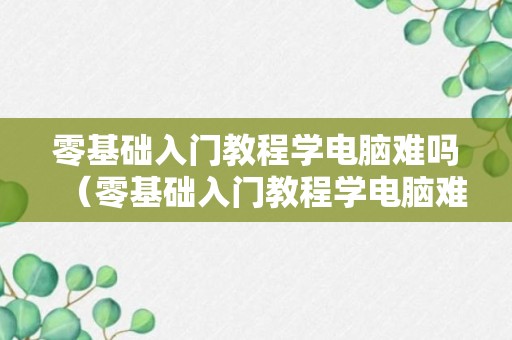 零基础入门教程学电脑难吗（零基础入门教程学电脑难